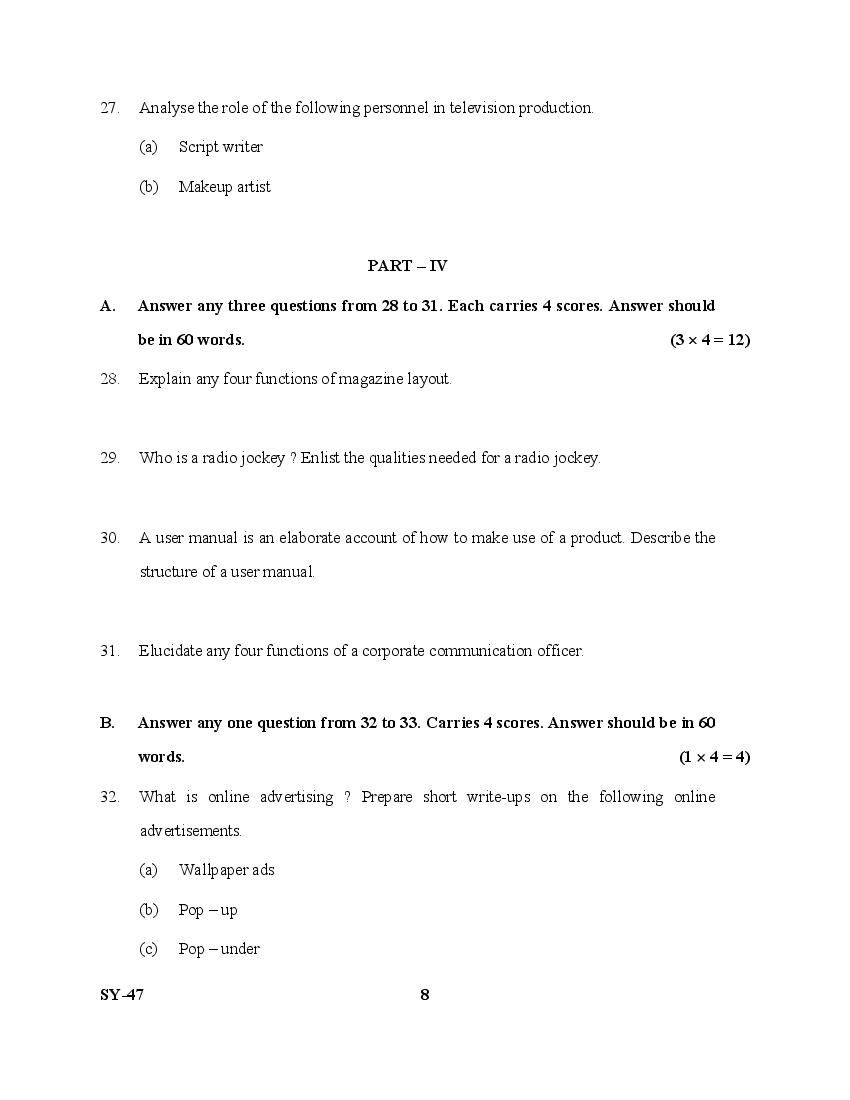 27. Analyse the role of the following personnel in television production.

(a) Script writer

(b) Makeup artist

PART – IV

A. Answer any three questions from 28 to 31. Each carries 4 scores. Answer should be in 60 words. $(3 \times 4 = 12)$

28. Explain any four functions of magazine layout.

29. Who is a radio jockey ? Enlist the qualities needed for a radio jockey.

30. A user manual is an elaborate account of how to make use of a product. Describe the structure of a user manual.

31. Elucidate any four functions of a corporate communication officer.

B. Answer any one question from 32 to 33. Carries 4 scores. Answer should be in 60 words. $(1 \times 4 = 4)$

32. What is online advertising ? Prepare short write-ups on the following online advertisements.

(a) Wallpaper ads

(b) Pop – up

(c) Pop – under

SY-47 8